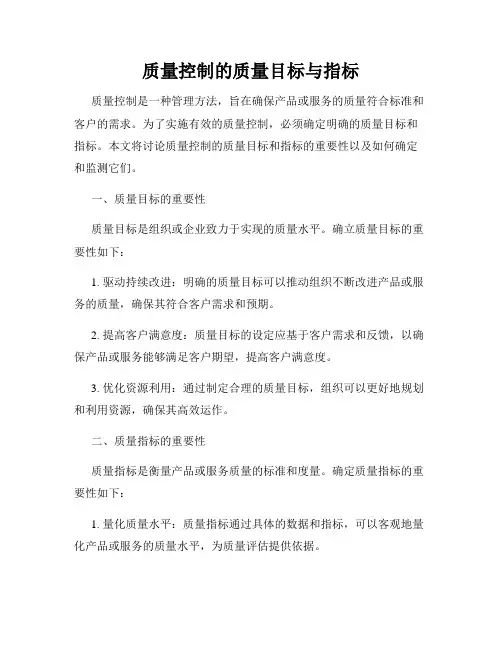 质量控制的质量目标与指标

质量控制是一种管理方法，旨在确保产品或服务的质量符合标准和客户的需求。为了实施有效的质量控制，必须确定明确的质量目标和指标。本文将讨论质量控制的质量目标和指标的重要性以及如何确定和监测它们。

一、质量目标的重要性

质量目标是组织或企业致力于实现的质量水平。确立质量目标的重要性如下：

1. 驱动持续改进：明确的质量目标可以推动组织不断改进产品或服务的质量，确保其符合客户需求和预期。

2. 提高客户满意度：质量目标的设定应基于客户需求和反馈，以确保产品或服务能够满足客户期望，提高客户满意度。

3. 优化资源利用：通过制定合理的质量目标，组织可以更好地规划和利用资源，确保其高效运作。

二、质量指标的重要性

质量指标是衡量产品或服务质量的标准和度量。确定质量指标的重要性如下：

1. 量化质量水平：质量指标通过具体的数据和指标，可以客观地量化产品或服务的质量水平，为质量评估提供依据。